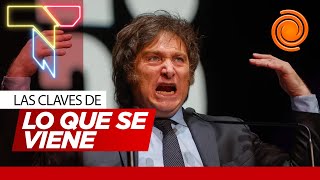 LAS CLAVES DE
LO QUE SE VIENE